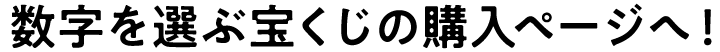 数字を選ぶ宝くじの購入ページへ！